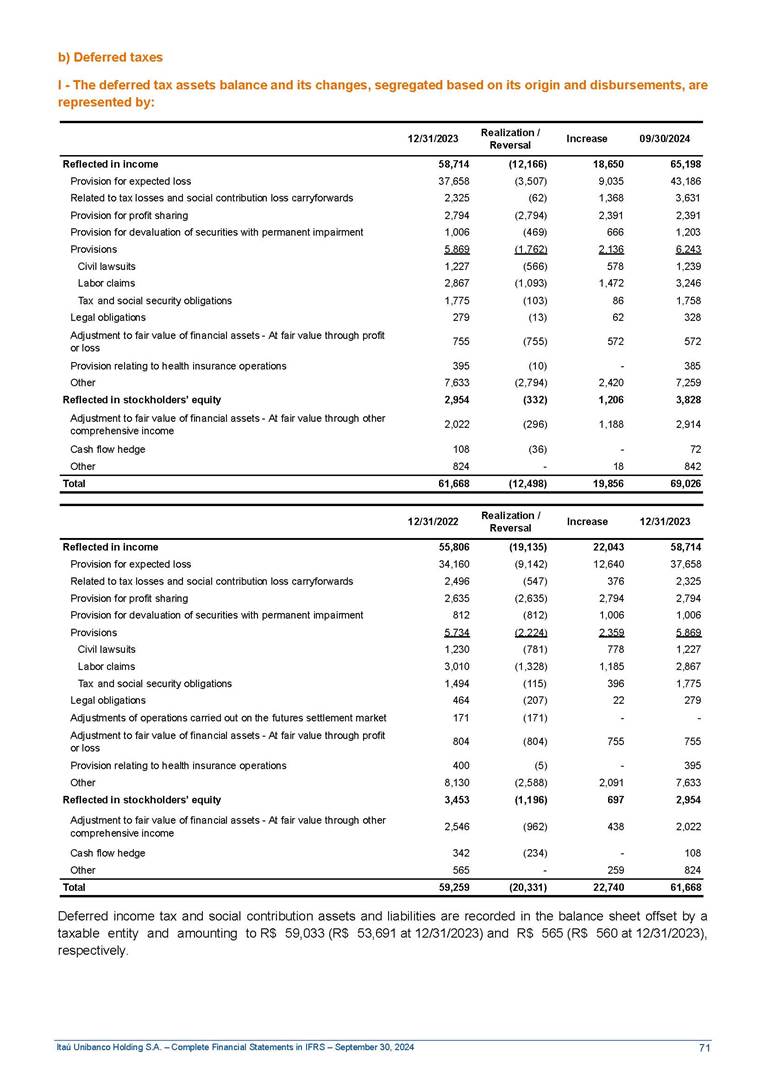 b) Deferred taxes

I - The deferred tax assets balance and its changes, segregated based on its origin and disbursements, are represented by:

| | 12/31/2023 | Realization / Reversal | Increase | 09/30/2024 |
|---|---|---|---|---|
| Reflected in income | 58,714 | (12,166) | 18,650 | 65,198 |
| Provision for expected loss | 37,658 | (3,507) | 9,035 | 43,186 |
| Related to tax losses and social contribution loss carryforwards | 2,325 | (62) | 1,368 | 3,631 |
| Provision for profit sharing | 2,794 | (2,794) | 2,391 | 2,391 |
| Provision for devaluation of securities with permanent impairment | 1,006 | (469) | 666 | 1,203 |
| Provisions | 5,869 | (1,762) | 2,136 | 6,243 |
| Civil lawsuits | 1,227 | (566) | 578 | 1,239 |
| Labor claims | 2,867 | (1,093) | 1,472 | 3,246 |
| Tax and social security obligations | 1,775 | (103) | 86 | 1,758 |
| Legal obligations | 279 | (13) | 62 | 328 |
| Adjustment to fair value of financial assets - At fair value through profit or loss | 755 | (755) | 572 | 572 |
| Provision relating to health insurance operations | 395 | (10) | - | 385 |
| Other | 7,633 | (2,794) | 2,420 | 7,259 |
| Reflected in stockholders' equity | 2,954 | (332) | 1,206 | 3,828 |
| Adjustment to fair value of financial assets - At fair value through other comprehensive income | 2,022 | (296) | 1,188 | 2,914 |
| Cash flow hedge | 108 | (36) | - | 72 |
| Other | 824 | - | 18 | 842 |
| Total | 61,668 | (12,498) | 19,856 | 69,026 |

| | 12/31/2022 | Realization / Reversal | Increase | 12/31/2023 |
|---|---|---|---|---|
| Reflected in income | 55,806 | (19,135) | 22,043 | 58,714 |
| Provision for expected loss | 34,160 | (9,142) | 12,640 | 37,658 |
| Related to tax losses and social contribution loss carryforwards | 2,496 | (547) | 376 | 2,325 |
| Provision for profit sharing | 2,635 | (2,635) | 2,794 | 2,794 |
| Provision for devaluation of securities with permanent impairment | 812 | (812) | 1,006 | 1,006 |
| Provisions | 5,734 | (2,224) | 2,359 | 5,869 |
| Civil lawsuits | 1,230 | (781) | 778 | 1,227 |
| Labor claims | 3,010 | (1,328) | 1,185 | 2,867 |
| Tax and social security obligations | 1,494 | (115) | 396 | 1,775 |
| Legal obligations | 464 | (207) | 22 | 279 |
| Adjustments of operations carried out on the futures settlement market | 171 | (171) | - | - |
| Adjustment to fair value of financial assets - At fair value through profit or loss | 804 | (804) | 755 | 755 |
| Provision relating to health insurance operations | 400 | (5) | - | 395 |
| Other | 8,130 | (2,588) | 2,091 | 7,633 |
| Reflected in stockholders' equity | 3,453 | (1,196) | 697 | 2,954 |
| Adjustment to fair value of financial assets - At fair value through other comprehensive income | 2,546 | (962) | 438 | 2,022 |
| Cash flow hedge | 342 | (234) | - | 108 |
| Other | 565 | - | 259 | 824 |
| Total | 59,259 | (20,331) | 22,740 | 61,668 |

Deferred income tax and social contribution assets and liabilities are recorded in the balance sheet offset by a taxable entity and amounting to R$ 59,033 (R$ 53,691 at 12/31/2023) and R$ 565 (R$ 560 at 12/31/2023), respectively.

Itaú Unibanco Holding S.A. – Complete Financial Statements in IFRS – September 30, 2024 71